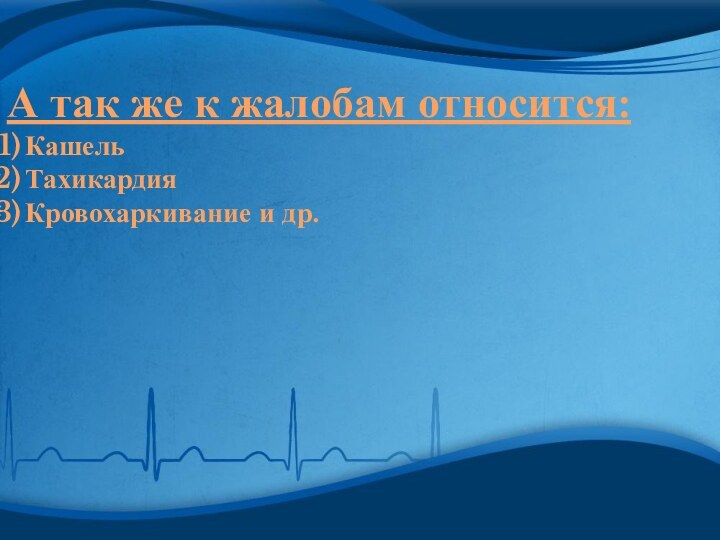 А так же к жалобам относится:
1) Кашель
2) Тахикардия
3) Кровохаркивание и др.